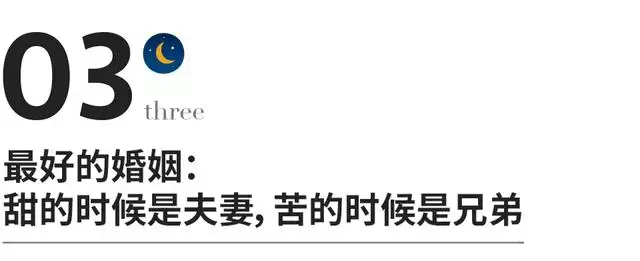 03
three

最好的婚姻：
甜的时候是夫妻，苦的时候是兄弟